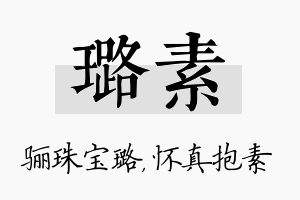 璐素

骊珠宝璐，怀真抱素